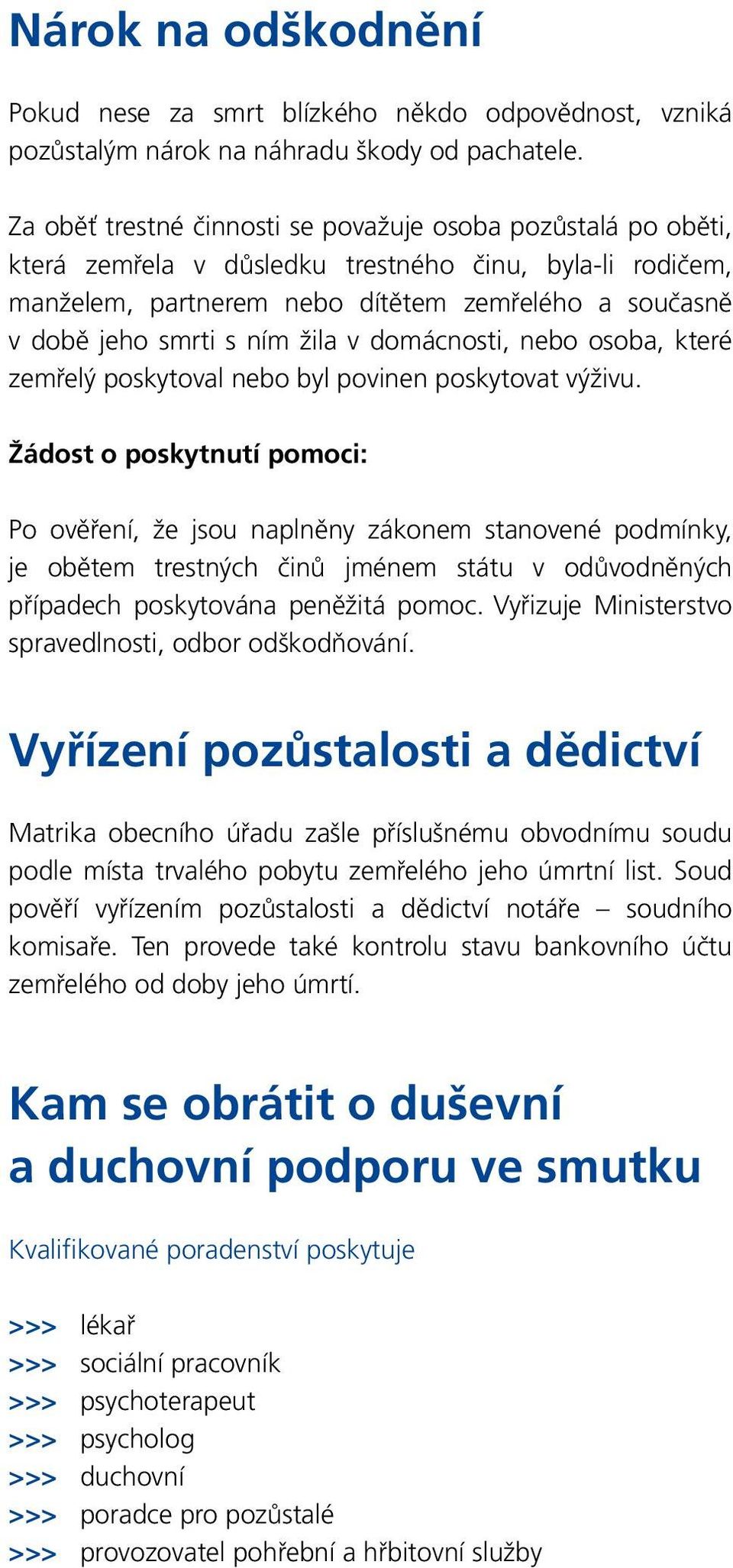 Nárok na odškodnění

Pokud nese za smrt blízkého někdo odpovědnost, vzniká pozůstalým nárok na náhradu škody od pachatele.

Za oběť trestné činnosti se považuje osoba pozůstalá po oběti, která zemřela v důsledku trestného činu, byla-li rodičem, manželem, partnerem nebo dítětem zemřelého a současně v době jeho smrti s ním žila v domácnosti, nebo osoba, které zemřelý poskytoval nebo byl povinen poskytovat výživu.

Žádost o poskytnutí pomoci:

Po ověření, že jsou naplněny zákonem stanovené podmínky, je obětem trestných činů jménem státu v odůvodněných případech poskytována peněžitá pomoc. Vyřizuje Ministerstvo spravedlnosti, odbor odškodňování.

Vyřízení pozůstalosti a dědictví

Matrika obecního úřadu zašle příslušnému obvodnímu soudu podle místa trvalého pobytu zemřelého jeho úmrtní list. Soud pověří vyřízením pozůstalosti a dědictví notáře – soudního komisaře. Ten provede také kontrolu stavu bankovního účtu zemřelého od doby jeho úmrtí.

Kam se obrátit o duševní a duchovní podporu ve smutku

Kvalifikované poradenství poskytuje

>>> lékař
>>> sociální pracovník
>>> psychoterapeut
>>> psycholog
>>> duchovní
>>> poradce pro pozůstalé
>>> provozovatel pohřební a hřbitovní služby